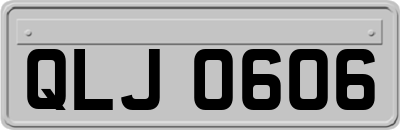 QLJ 0606